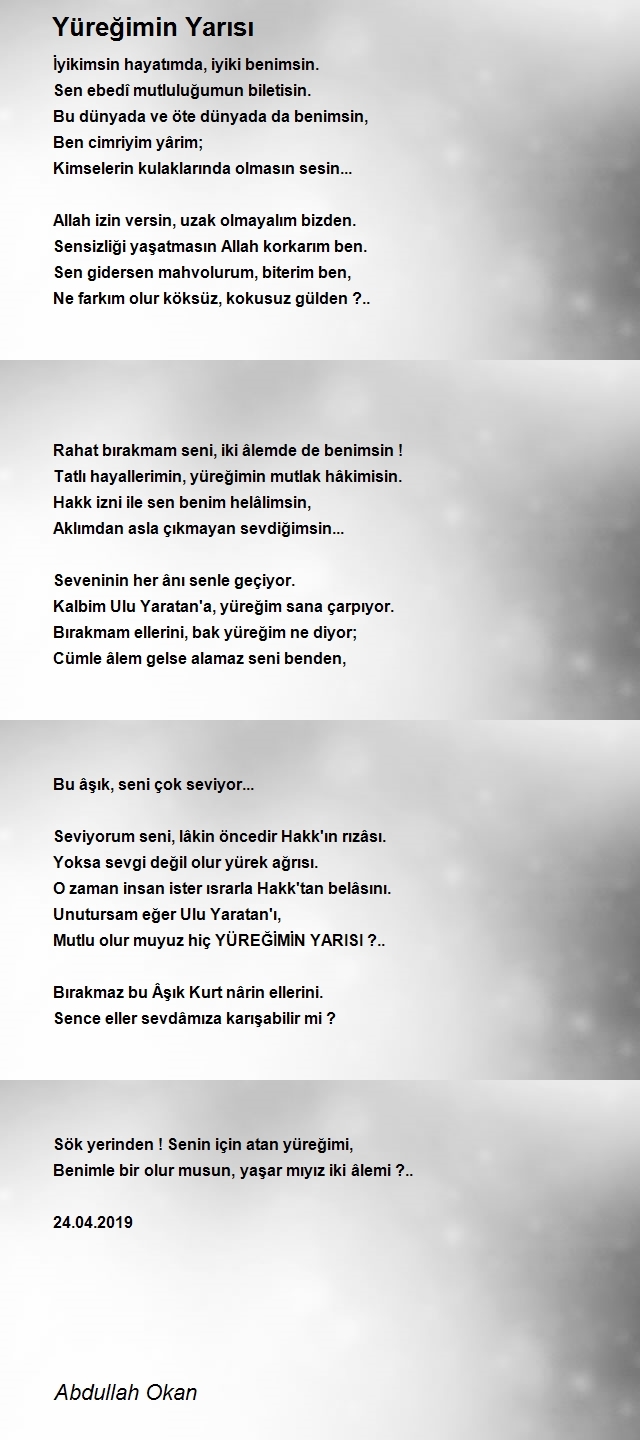 Yüreğimin Yarısı

İyikimsin hayatımda, iyiki benimsin.
Sen ebedî mutluluğumun biletisin.
Bu dünyada ve öte dünyada da benimsin,
Ben cimriyim yârim;
Kimselerin kulaklarında olmasın sesin...

Allah izin versin, uzak olmayalım bizden.
Sensizliği yaşatmasın Allah korkarım ben.
Sen gidersen mahvolurum, biterim ben,
Ne farkım olur köksüz, kokusuz gülden ?..

Rahat bırakmam seni, iki âlemde de benimsin !
Tatlı hayallerimin, yüreğimin mutlak hâkimisin.
Hakk izni ile sen benim helâlimsin,
Aklımdan asla çıkmayan sevdiğimsin...

Seveninin her ânı senle geçiyor.
Kalbim Ulu Yaratan'a, yüreğim sana çarpıyor.
Bırakmam ellerini, bak yüreğim ne diyor;
Cümle âlem gelse alamaz seni benden,

Bu âşık, seni çok seviyor...

Seviyorum seni, lâkin öncedir Hakk'ın rızâsı.
Yoksa sevgi değil olur yürek ağrısı.
O zaman insan ister ısrarla Hakk'tan belâsını.
Unutursam eğer Ulu Yaratan'ı,
Mutlu olur muyuz hiç YÜREĞİMİN YARISI ?..

Bırakmaz bu Âşık Kurt nârin ellerini.
Sence eller sevdâmıza karışabilir mi ?

Sök yerinden ! Senin için atan yüreğimi,
Benimle bir olur musun, yaşar mıyız iki âlemi ?..

24.04.2019

Abdullah Okan